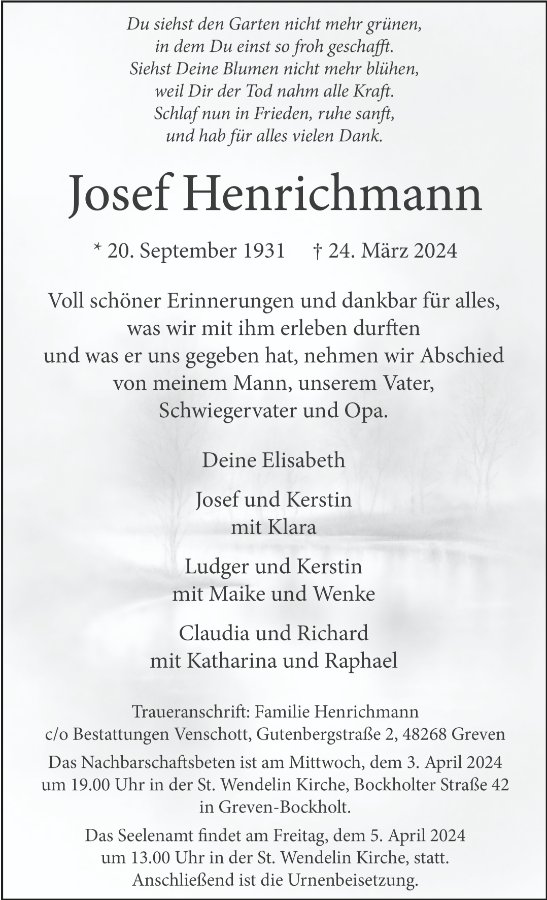 Du siehst den Garten nicht mehr grünen,
in dem Du einst so froh geschafft.
Siehst Deine Blumen nicht mehr blühen,
weil Dir der Tod nahm alle Kraft.
Schlaf nun in Frieden, ruhe sanft,
und hab für alles vielen Dank.

Josef Henrichmann

* 20. September 1931 † 24. März 2024

Voll schöner Erinnerungen und dankbar für alles, was wir mit ihm erleben durften und was er uns gegeben hat, nehmen wir Abschied von meinem Mann, unserem Vater, Schwiegervater und Opa.

Deine Elisabeth

Josef und Kerstin
mit Klara

Ludger und Kerstin
mit Maike und Wenke

Claudia und Richard
mit Katharina und Raphael

Traueranschrift: Familie Henrichmann
c/o Bestattungen Venschott, Gutenbergstraße 2, 48268 Greven

Das Nachbarschaftsbeten ist am Mittwoch, dem 3. April 2024 um 19.00 Uhr in der St. Wendelin Kirche, Bockholter Straße 42 in Greven-Bockholt.

Das Seelenamt findet am Freitag, dem 5. April 2024 um 13.00 Uhr in der St. Wendelin Kirche, statt. Anschließend ist die Urnenbeisetzung.